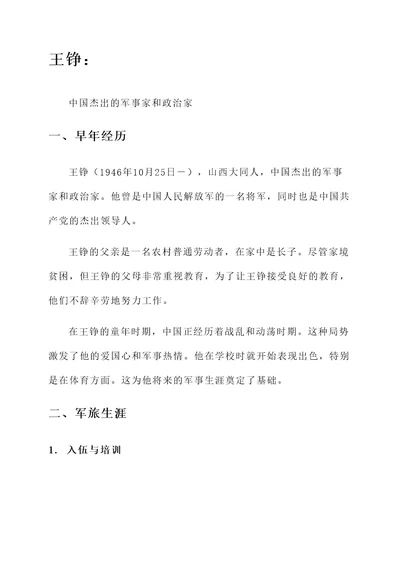 王铮：

中国杰出的军事家和政治家

一、早年经历

王铮（1946年10月25日－），山西大同人，中国杰出的军事家和政治家。他曾是中国人民解放军的一名将军，同时也是中国共产党的杰出领导人。

王铮的父亲是一名农村普通劳动者，在家中是长子。尽管家境贫困，但王铮的父母非常重视教育，为了让王铮接受良好的教育，他们不辞辛劳地努力工作。

在王铮的童年时期，中国正经历着战乱和动荡时期。这种局势激发了他的爱国心和军事热情。他在学校时就开始表现出色，特别是在体育方面。这为他将来的军事生涯奠定了基础。

二、军旅生涯

1. 入伍与培训